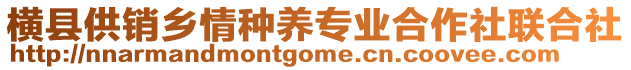 横县供销乡情种养专业合作社联合社
http://nnarmandmontgome.cn.coovee.com